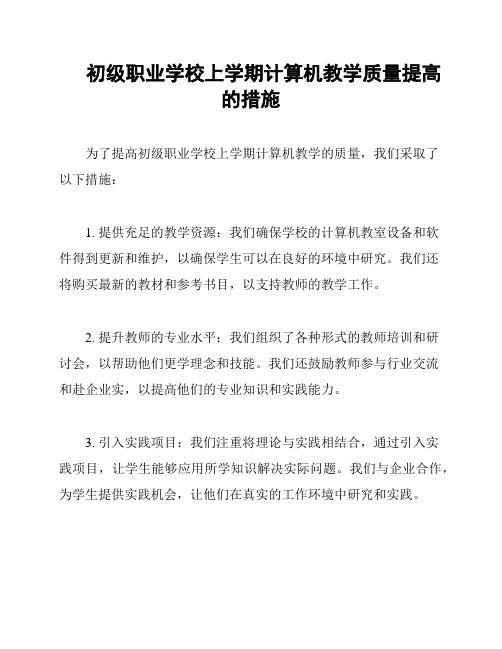 初级职业学校上学期计算机教学质量提高的措施

为了提高初级职业学校上学期计算机教学的质量，我们采取了以下措施：

1. 提供充足的教学资源：我们确保学校的计算机教室设备和软件得到更新和维护，以确保学生可以在良好的环境中研究。我们还将购买最新的教材和参考书目，以支持教师的教学工作。

2. 提升教师的专业水平：我们组织了各种形式的教师培训和研讨会，以帮助他们更学理念和技能。我们还鼓励教师参与行业交流和赴企业实，以提高他们的专业知识和实践能力。

3. 引入实践项目：我们注重将理论与实践相结合，通过引入实践项目，让学生能够应用所学知识解决实际问题。我们与企业合作，为学生提供实践机会，让他们在真实的工作环境中研究和实践。